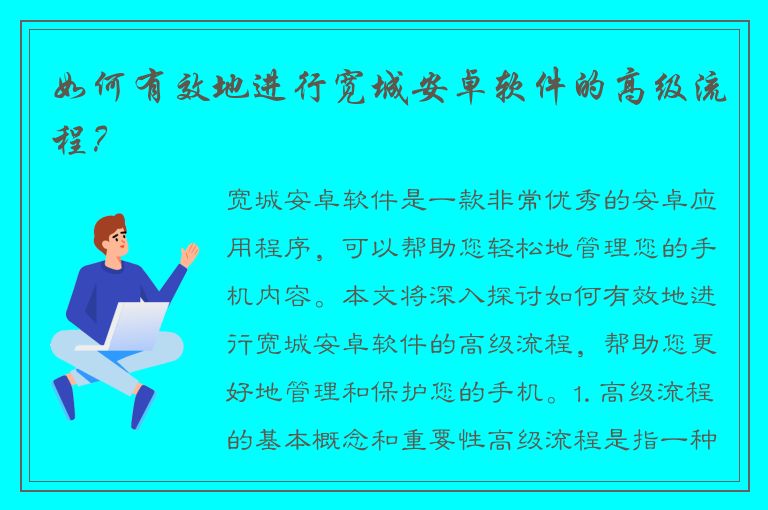 如何有效地进行宽城安卓软件的高级流程？

宽城安卓软件是一款非常优秀的安卓应用程序，可以帮助您轻松地管理您的手机内容。本文将深入探讨如何有效地进行宽城安卓软件的高级流程，帮助您更好地管理和保护您的手机。1. 高级流程的基本概念和重要性高级流程是指一种